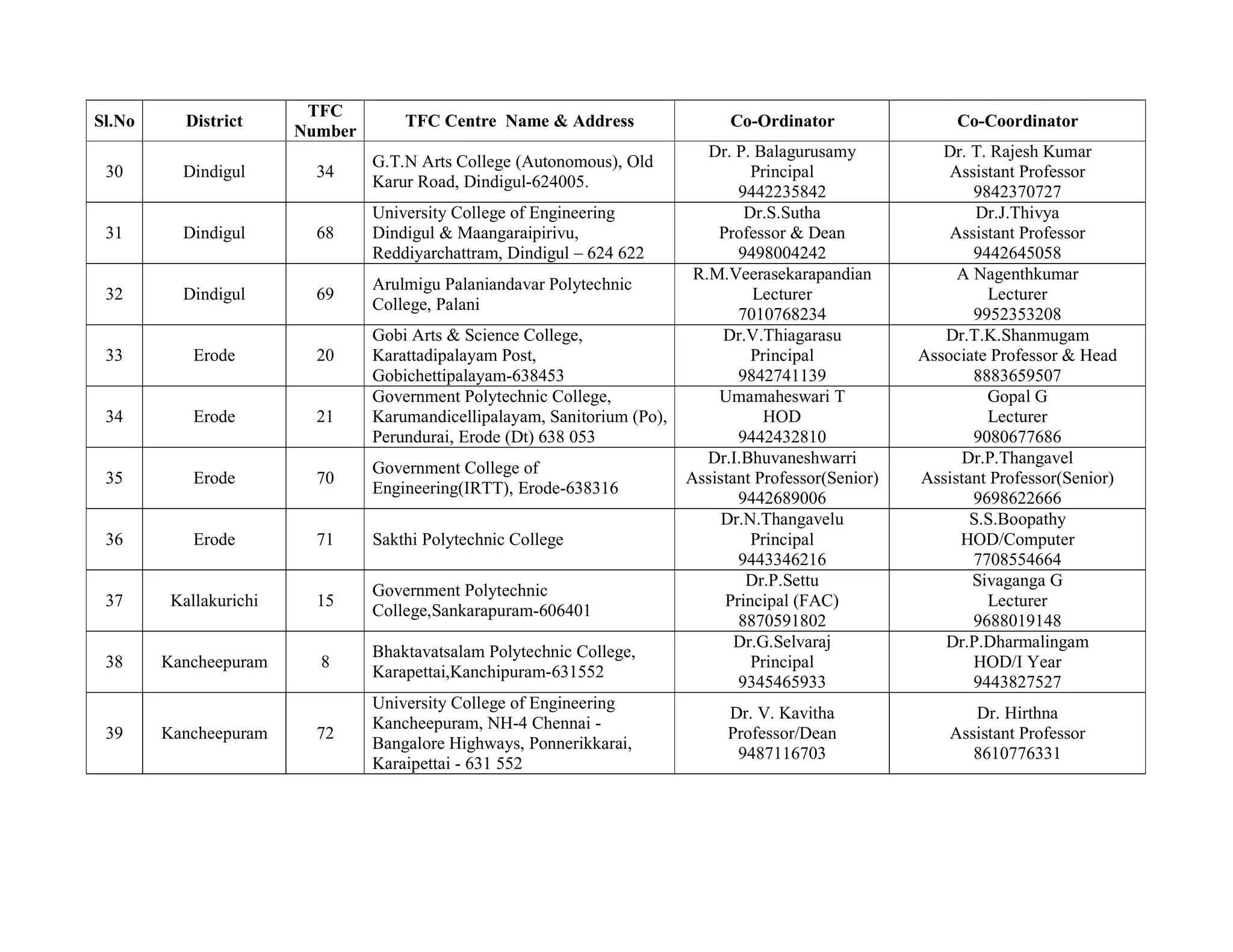 | Sl.No | District | TFC Number | TFC Centre Name & Address | Co-Ordinator | Co-Coordinator |
|---|---|---|---|---|---|
| 30 | Dindigul | 34 | G.T.N Arts College (Autonomous), Old Karur Road, Dindigul-624005. | Dr. P. Balagurusamy Principal 9442235842 | Dr. T. Rajesh Kumar Assistant Professor 9842370727 |
| 31 | Dindigul | 68 | University College of Engineering Dindigul & Maangaraipirivu, Reddiyarchattram, Dindigul – 624 622 | Dr.S.Sutha Professor & Dean 9498004242 | Dr.J.Thivya Assistant Professor 9442645058 |
| 32 | Dindigul | 69 | Arulmigu Palaniandavar Polytechnic College, Palani | R.M.Veerasekarapandian Lecturer 7010768234 | A Nagenthkumar Lecturer 9952353208 |
| 33 | Erode | 20 | Gobi Arts & Science College, Karattadipalayam Post, Gobichettipalayam-638453 | Dr.V.Thiagarasu Principal 9842741139 | Dr.T.K.Shanmugam Associate Professor & Head 8883659507 |
| 34 | Erode | 21 | Government Polytechnic College, Karumandicellipalayam, Sanitorium (Po), Perundurai, Erode (Dt) 638 053 | Umamaheswari T HOD 9442432810 | Gopal G Lecturer 9080677686 |
| 35 | Erode | 70 | Government College of Engineering(IRTT), Erode-638316 | Dr.I.Bhuvaneshwarri Assistant Professor(Senior) 9442689006 | Dr.P.Thangavel Assistant Professor(Senior) 9698622666 |
| 36 | Erode | 71 | Sakthi Polytechnic College | Dr.N.Thangavelu Principal 9443346216 | S.S.Boopathy HOD/Computer 7708554664 |
| 37 | Kallakurichi | 15 | Government Polytechnic College,Sankarapuram-606401 | Dr.P.Settu Principal (FAC) 8870591802 | Sivaganga G Lecturer 9688019148 |
| 38 | Kancheepuram | 8 | Bhaktavatsalam Polytechnic College, Karapettai,Kanchipuram-631552 | Dr.G.Selvaraj Principal 9345465933 | Dr.P.Dharmalingam HOD/I Year 9443827527 |
| 39 | Kancheepuram | 72 | University College of Engineering Kancheepuram, NH-4 Chennai - Bangalore Highways, Ponnerikkarai, Karaipettai - 631 552 | Dr. V. Kavitha Professor/Dean 9487116703 | Dr. Hirthna Assistant Professor 8610776331 |